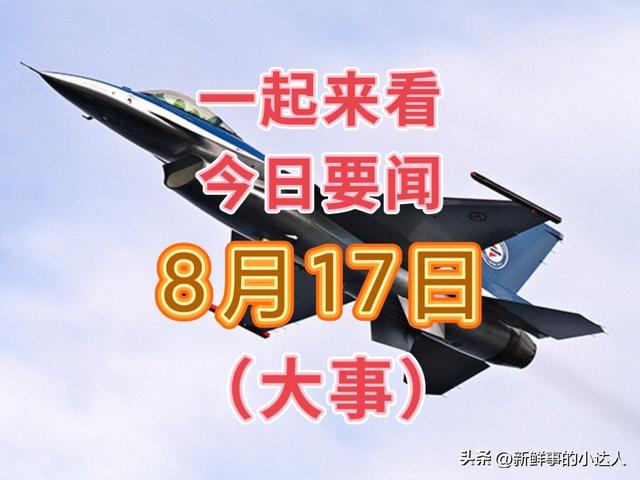 一起来看
今日要闻
8月17日
（大事）

头条 @新鲜事的小达人